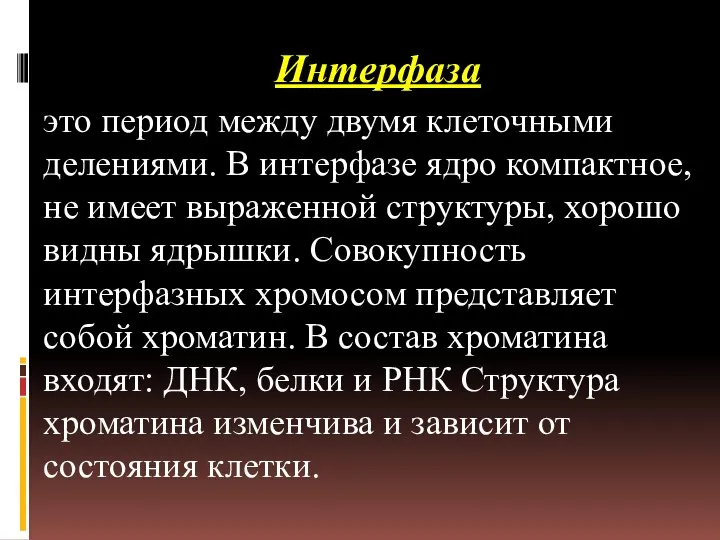 Интерфаза

это период между двумя клеточными делениями. В интерфазе ядро компактное, не имеет выраженной структуры, хорошо видны ядрышки. Совокупность интерфазных хромосом представляет собой хроматин. В состав хроматина входят: ДНК, белки и РНК Структура хроматина изменчива и зависит от состояния клетки.